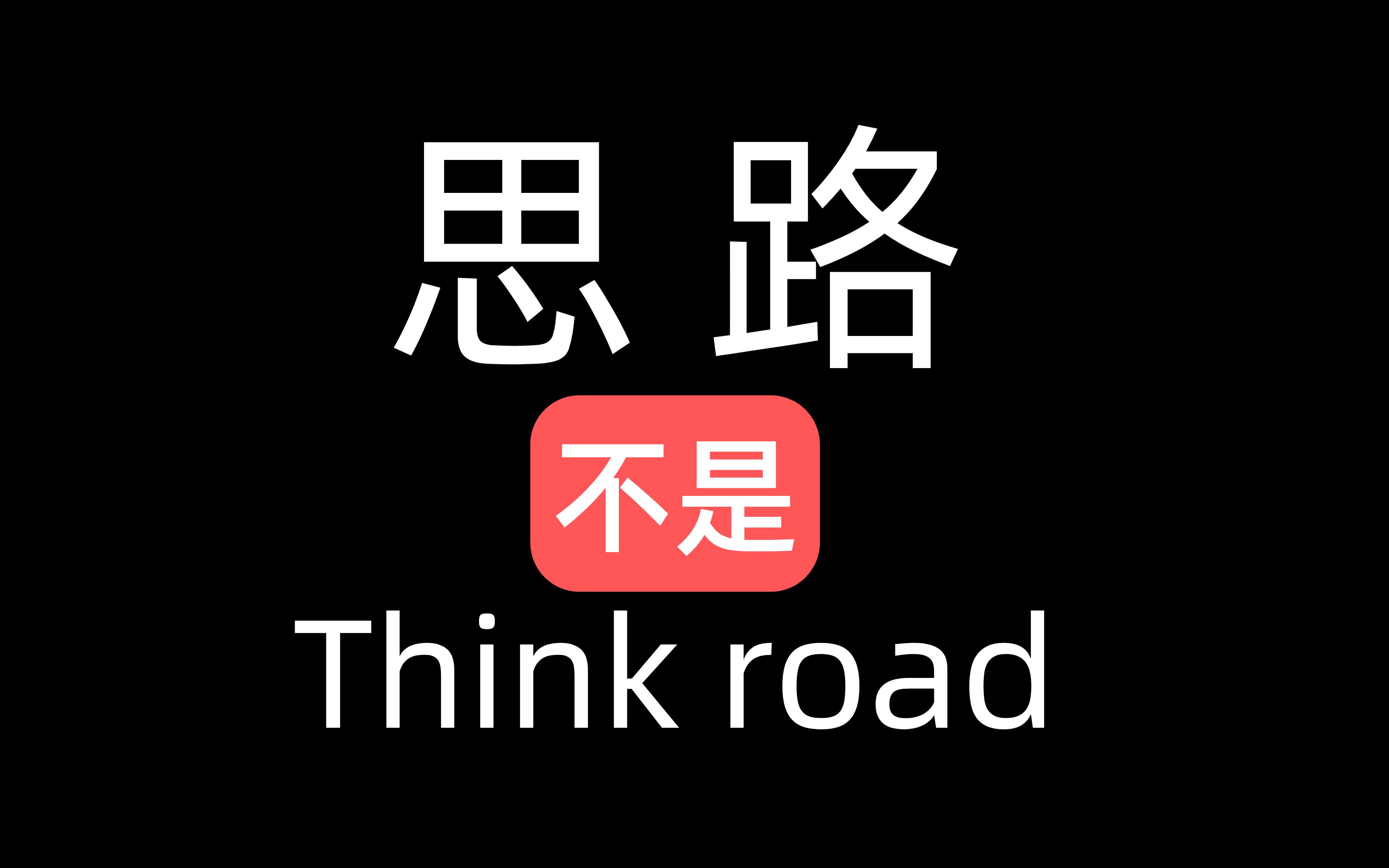 思 路

不是

Think road